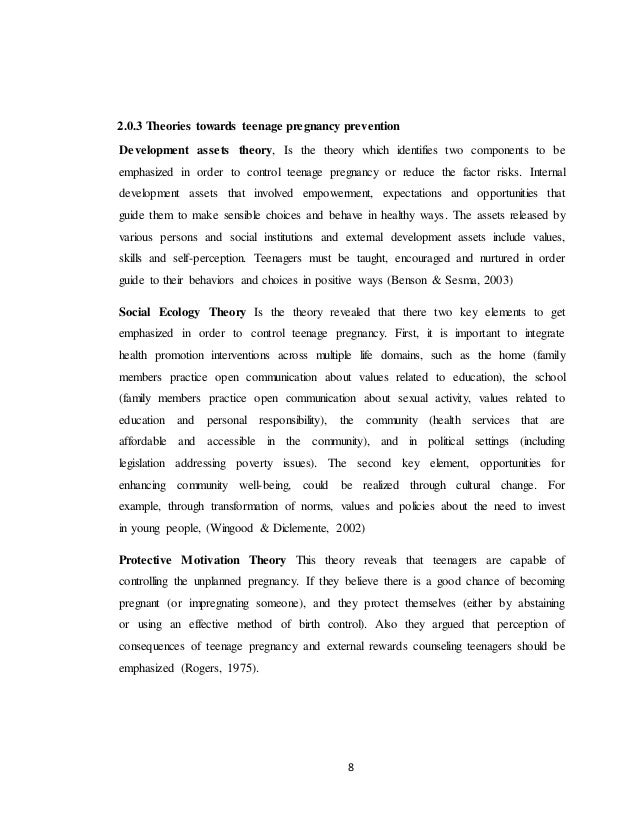 2.0.3 Theories towards teenage pregnancy prevention

Development assets theory, Is the theory which identifies two components to be emphasized in order to control teenage pregnancy or reduce the factor risks. Internal development assets that involved empowerment, expectations and opportunities that guide them to make sensible choices and behave in healthy ways. The assets released by various persons and social institutions and external development assets include values, skills and self-perception. Teenagers must be taught, encouraged and nurtured in order guide to their behaviors and choices in positive ways (Benson & Sesma, 2003)

Social Ecology Theory Is the theory revealed that there two key elements to get emphasized in order to control teenage pregnancy. First, it is important to integrate health promotion interventions across multiple life domains, such as the home (family members practice open communication about values related to education), the school (family members practice open communication about sexual activity, values related to education and personal responsibility), the community (health services that are affordable and accessible in the community), and in political settings (including legislation addressing poverty issues). The second key element, opportunities for enhancing community well-being, could be realized through cultural change. For example, through transformation of norms, values and policies about the need to invest in young people, (Wingood & Diclemente, 2002)

Protective Motivation Theory This theory reveals that teenagers are capable of controlling the unplanned pregnancy. If they believe there is a good chance of becoming pregnant (or impregnating someone), and they protect themselves (either by abstaining or using an effective method of birth control). Also they argued that perception of consequences of teenage pregnancy and external rewards counseling teenagers should be emphasized (Rogers, 1975).

8